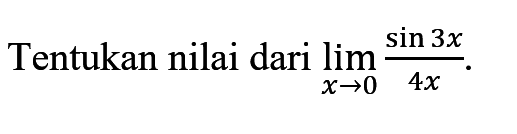 Tentukan nilai dari $\lim_{x \to 0} \frac{\sin 3x}{4x}$.